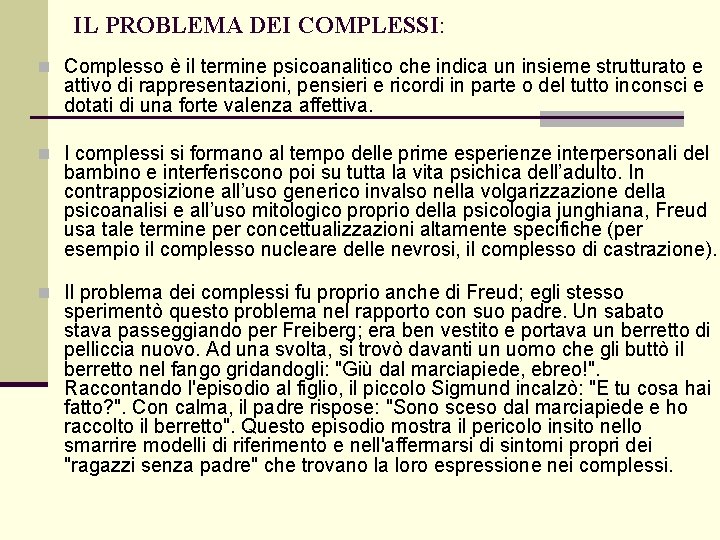 IL PROBLEMA DEI COMPLESSI:

Complesso è il termine psicoanalitico che indica un insieme strutturato e attivo di rappresentazioni, pensieri e ricordi in parte o del tutto inconsci e dotati di una forte valenza affettiva.

I complessi si formano al tempo delle prime esperienze interpersonali del bambino e interferiscono poi su tutta la vita psichica dell'adulto. In contrapposizione all'uso generico invalso nella volgarizzazione della psicoanalisi e all'uso mitologico proprio della psicologia junghiana, Freud usa tale termine per concettualizzazioni altamente specifiche (per esempio il complesso nucleare delle nevrosi, il complesso di castrazione).

Il problema dei complessi fu proprio anche di Freud; egli stesso sperimentò questo problema nel rapporto con suo padre. Un sabato stava passeggiando per Freiberg; era ben vestito e portava un berretto di pelliccia nuovo. Ad una svolta, si trovò davanti un uomo che gli buttò il berretto nel fango gridandogli: "Giù dal marciapiede, ebreo!". Raccontando l'episodio al figlio, il piccolo Sigmund incalzò: "E tu cosa hai fatto?". Con calma, il padre rispose: "Sono sceso dal marciapiede e ho raccolto il berretto". Questo episodio mostra il pericolo insito nello smarrire modelli di riferimento e nell'affermarsi di sintomi propri dei "ragazzi senza padre" che trovano la loro espressione nei complessi.